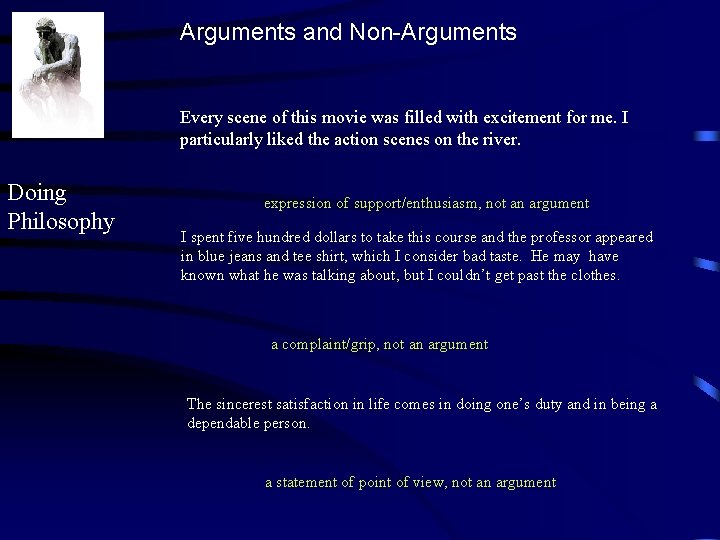 Arguments and Non-Arguments

Doing Philosophy

Every scene of this movie was filled with excitement for me. I particularly liked the action scenes on the river.

expression of support/enthusiasm, not an argument

I spent five hundred dollars to take this course and the professor appeared in blue jeans and tee shirt, which I consider bad taste. He may have known what he was talking about, but I couldn't get past the clothes.

a complaint/grip, not an argument

The sincerest satisfaction in life comes in doing one's duty and in being a dependable person.

a statement of point of view, not an argument